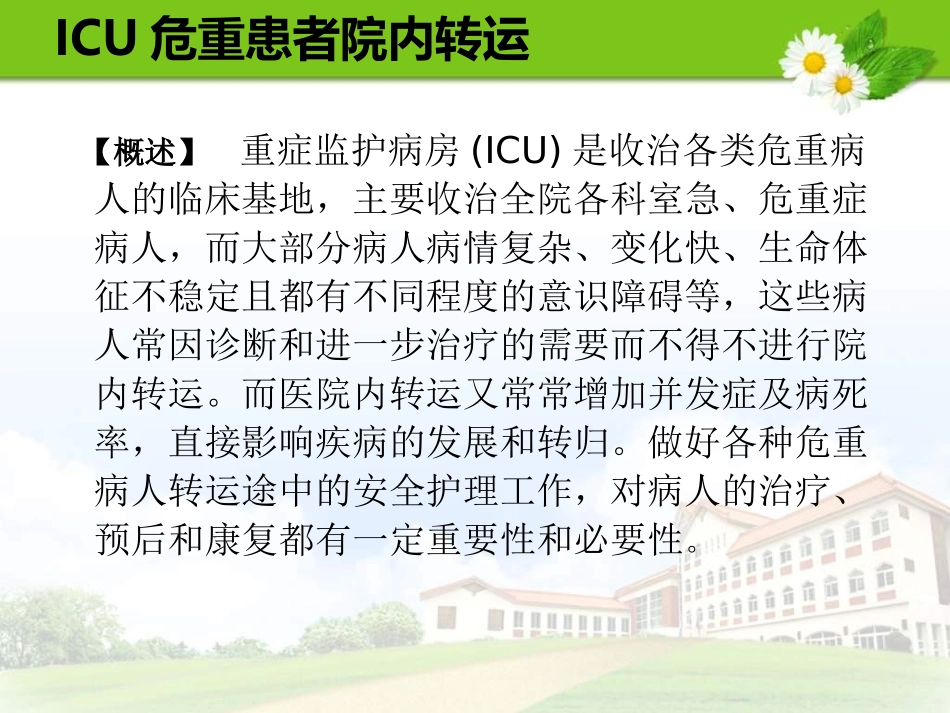 ICU危重患者院内转运

【概述】 重症监护病房(ICU)是收治各类危重病人的临床基地，主要收治全院各科室急、危重症病人，而大部分病人病情复杂、变化快、生命体征不稳定且都有不同程度的意识障碍等，这些病人常因诊断和进一步治疗的需要而不得不进行院内转运。而医院内转运又常常增加并发症及病死率，直接影响疾病的发展和转归。做好各种危重病人转运途中的安全护理工作，对病人的治疗、预后和康复都有一定重要性和必要性。